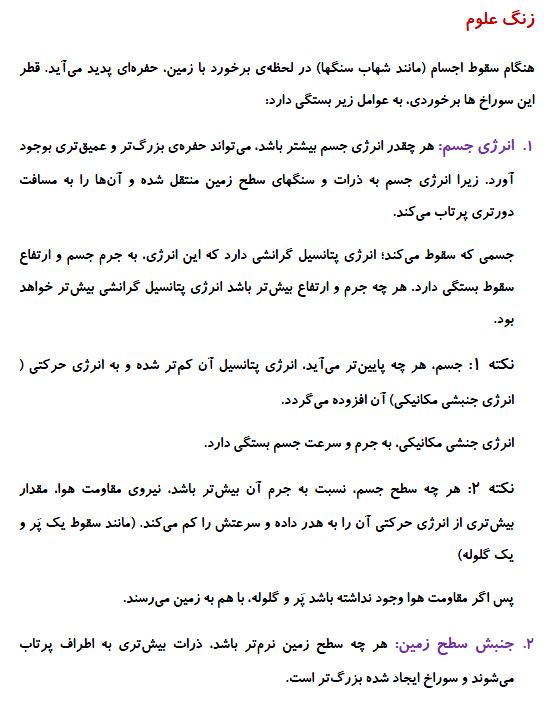 زنگ علوم

هنگام سقوط اجسام (مانند شهاب سنگها) در لحظه‌ی برخورد با زمین، حفره‌ای پدید می‌آید. قطر این سوراخ ها برخوردی، به عوامل زیر بستگی دارد:

۱. انرژی جسم: هر چقدر انرژی جسم بیشتر باشد، می‌تواند حفره‌ی بزرگ‌تر و عمیق‌تری بوجود آورد. زیرا انرژی جسم به ذرات و سنگهای سطح زمین منتقل شده و آن‌ها را به مسافت دورتری پرتاب می‌کند.

جسمی که سقوط می‌کند؛ انرژی پتانسیل گرانشی دارد که این انرژی، به جرم جسم و ارتفاع سقوط بستگی دارد. هر چه جرم و ارتفاع بیش‌تر باشد انرژی پتانسیل گرانشی بیش‌تر خواهد بود.

نکته ۱: جسم، هر چه پایین‌تر می‌آید، انرژی پتانسیل آن کم‌تر شده و به انرژی حرکتی ( انرژی جنبشی مکانیکی) آن افزوده می‌گردد.

انرژی جنشی مکانیکی، به جرم و سرعت جسم بستگی دارد.

نکته ۲: هر چه سطح جسم، نسبت به جرم آن بیش‌تر باشد، نیروی مقاومت هوا، مقدار بیش‌تری از انرژی حرکتی آن را به هدر داده و سرعتش را کم می‌کند. (مانند سقوط یک پَر و یک گلوله)

پس اگر مقاومت هوا وجود نداشته باشد پَر و گلوله، با هم به زمین می‌رسند.

۲. جنبش سطح زمین: هر چه سطح زمین نرم‌تر باشد، ذرات بیش‌تری به اطراف پرتاب می‌شوند و سوراخ ایجاد شده بزرگ‌تر است.